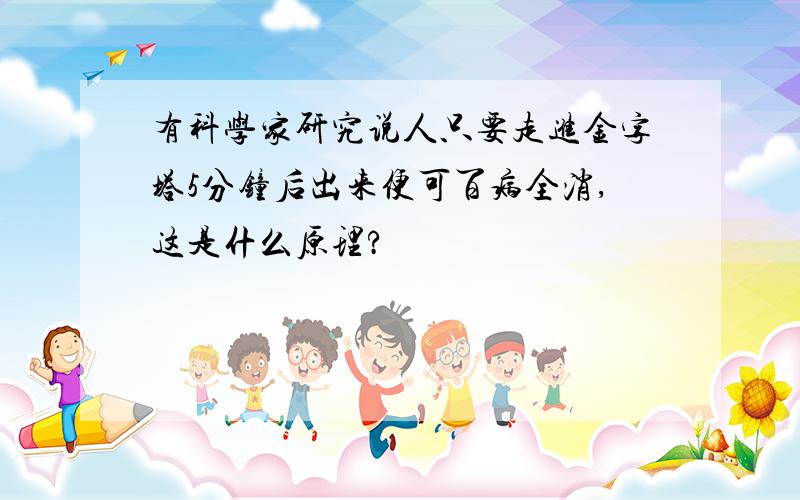 有科學家研究说人只要走進金字塔5分鐘后出来便可百病全消,这是什么原理?